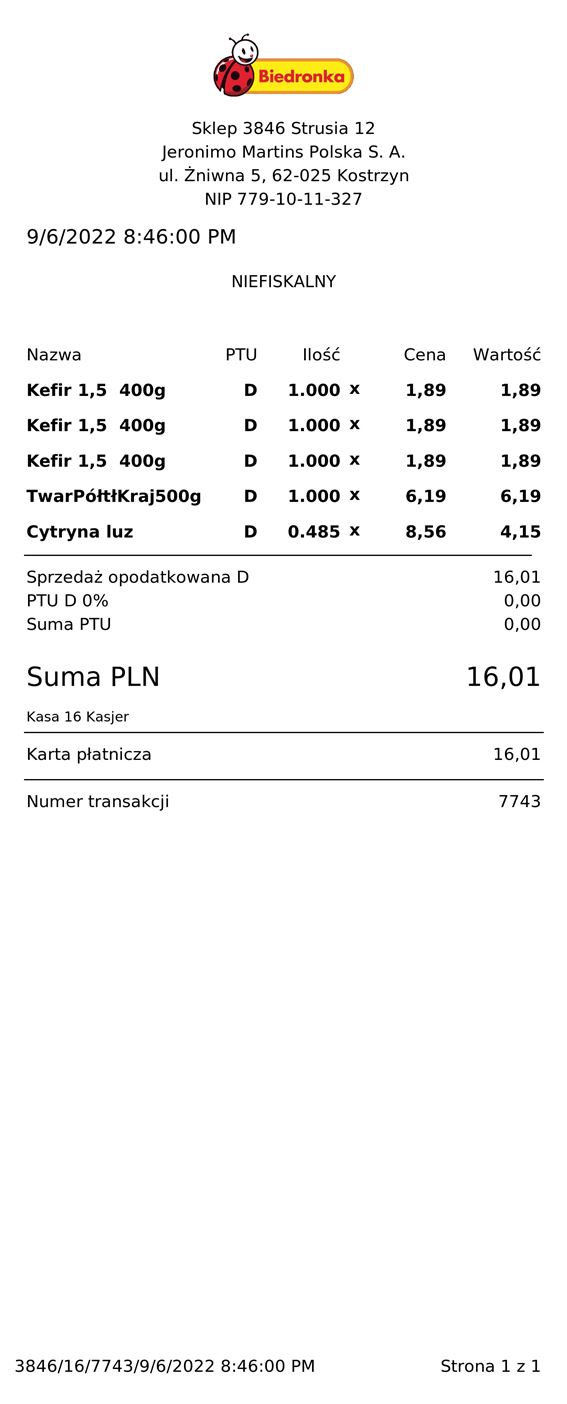 Biedronka

Sklep 3846 Strusia 12
Jeronimo Martins Polska S. A.
ul. Żniwna 5, 62-025 Kostrzyn
NIP 779-10-11-327

9/6/2022 8:46:00 PM

NIEFISKALNY

| Nazwa | PTU | Ilość | | Cena | Wartość |
|---|---|---|---|---|---|
| Kefir 1,5 400g | D | 1.000 | x | 1,89 | 1,89 |
| Kefir 1,5 400g | D | 1.000 | x | 1,89 | 1,89 |
| Kefir 1,5 400g | D | 1.000 | x | 1,89 | 1,89 |
| TwarPółtłKraj500g | D | 1.000 | x | 6,19 | 6,19 |
| Cytryna luz | D | 0.485 | x | 8,56 | 4,15 |

Sprzedaż opodatkowana D 16,01
PTU D 0% 0,00
Suma PTU 0,00

Suma PLN 16,01

Kasa 16 Kasjer

Karta płatnicza 16,01

Numer transakcji 7743

3846/16/7743/9/6/2022 8:46:00 PM Strona 1 z 1